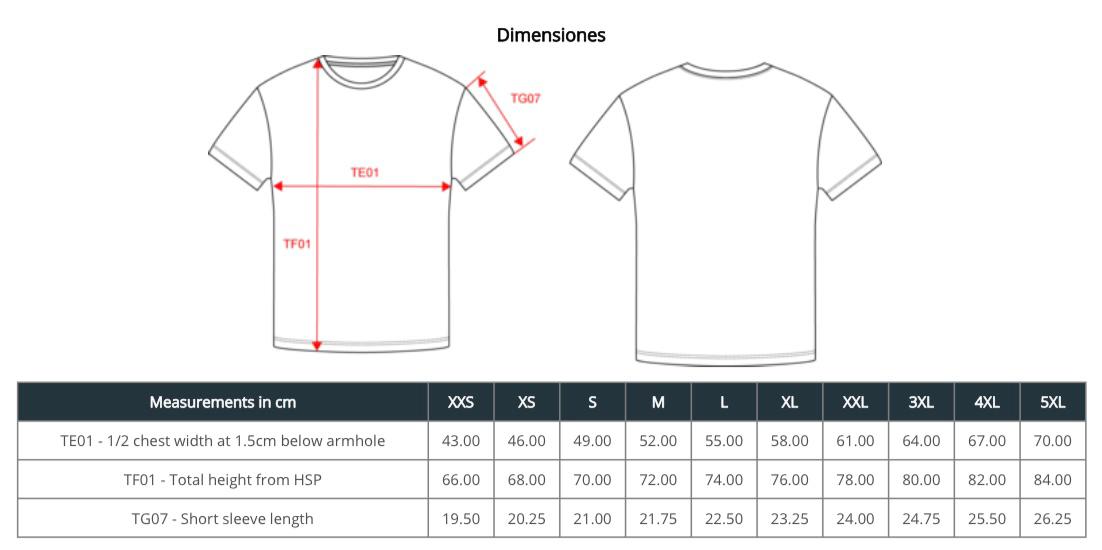 Dimensiones

TG07

TE01

TF01

| Measurements in cm | XXS | XS | S | M | L | XL | XXL | 3XL | 4XL | 5XL |
|---|---|---|---|---|---|---|---|---|---|---|
| TE01 - 1/2 chest width at 1.5cm below armhole | 43.00 | 46.00 | 49.00 | 52.00 | 55.00 | 58.00 | 61.00 | 64.00 | 67.00 | 70.00 |
| TF01 - Total height from HSP | 66.00 | 68.00 | 70.00 | 72.00 | 74.00 | 76.00 | 78.00 | 80.00 | 82.00 | 84.00 |
| TG07 - Short sleeve length | 19.50 | 20.25 | 21.00 | 21.75 | 22.50 | 23.25 | 24.00 | 24.75 | 25.50 | 26.25 |